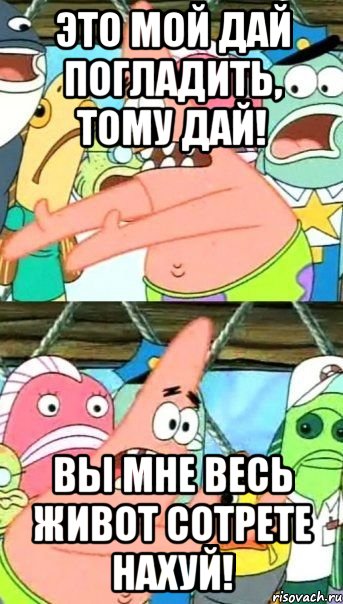 ЭТО МОЙ ДАЙ ПОГЛАДИТЬ, ТОМУ ДАЙ!

ВЫ МНЕ ВЕСЬ ЖИВОТ СОТРЕТЕ НАХУЙ!

risovach.ru